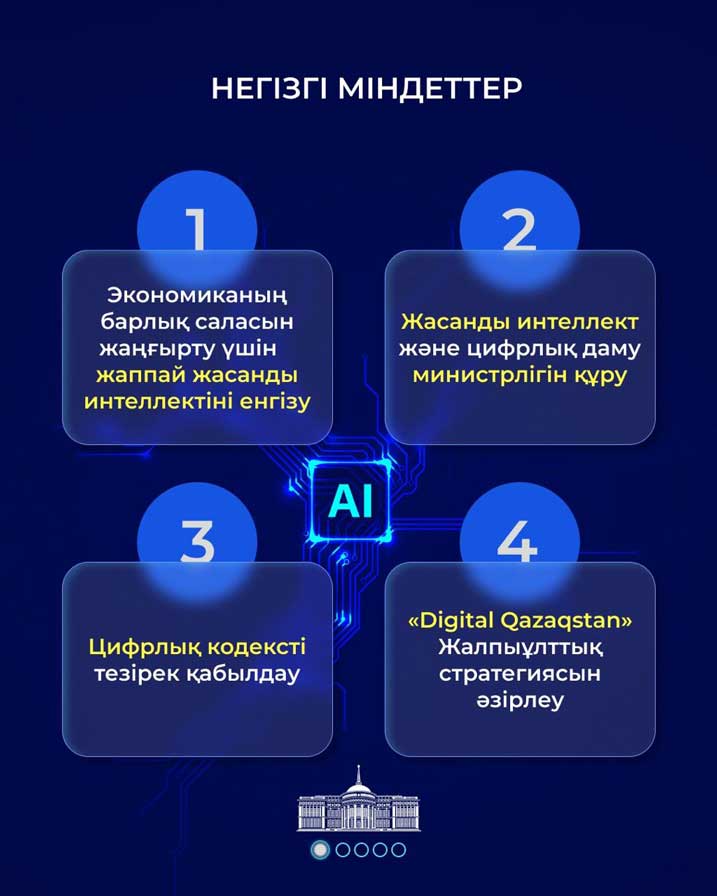 НЕГІЗГІ МІНДЕТТЕР

1

Экономиканың барлық саласын жаңғырту үшін жаппай жасанды интеллектіні енгізу

2

Жасанды интеллект және цифрлық даму министрлігін құру

AI

3

Цифрлық кодексті тезірек қабылдау

4

«Digital Qazaqstan» Жалпыұлттық стратегиясын әзірлеу